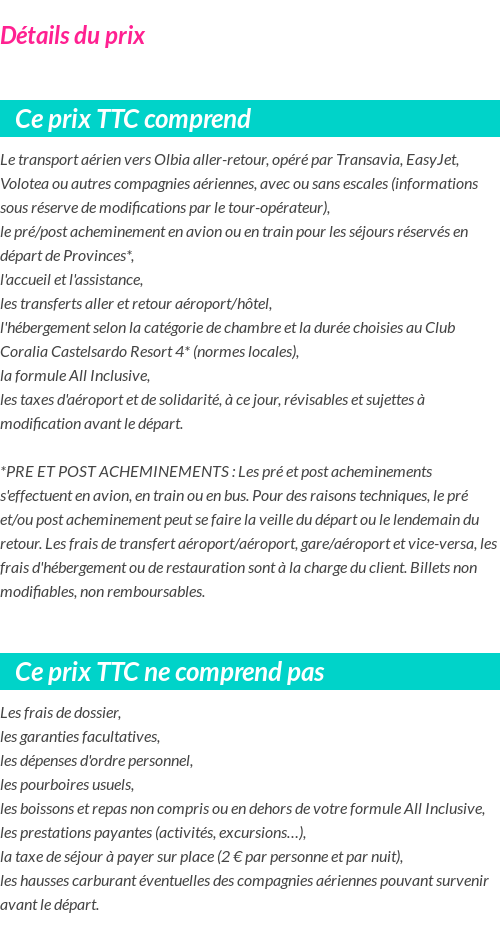 Détails du prix

Ce prix TTC comprend

Le transport aérien vers Olbia aller-retour, opéré par Transavia, EasyJet, Volotea ou autres compagnies aériennes, avec ou sans escales (informations sous réserve de modifications par le tour-opérateur),
le pré/post acheminement en avion ou en train pour les séjours réservés en départ de Provinces*,
l'accueil et l'assistance,
les transferts aller et retour aéroport/hôtel,
l'hébergement selon la catégorie de chambre et la durée choisies au Club Coralia Castelsardo Resort 4* (normes locales),
la formule All Inclusive,
les taxes d'aéroport et de solidarité, à ce jour, révisables et sujettes à modification avant le départ.

*PRE ET POST ACHEMINEMENTS : Les pré et post acheminements s'effectuent en avion, en train ou en bus. Pour des raisons techniques, le pré et/ou post acheminement peut se faire la veille du départ ou le lendemain du retour. Les frais de transfert aéroport/aéroport, gare/aéroport et vice-versa, les frais d'hébergement ou de restauration sont à la charge du client. Billets non modifiables, non remboursables.

Ce prix TTC ne comprend pas

Les frais de dossier,
les garanties facultatives,
les dépenses d'ordre personnel,
les pourboires usuels,
les boissons et repas non compris ou en dehors de votre formule All Inclusive,
les prestations payantes (activités, excursions…),
la taxe de séjour à payer sur place (2 € par personne et par nuit),
les hausses carburant éventuelles des compagnies aériennes pouvant survenir avant le départ.